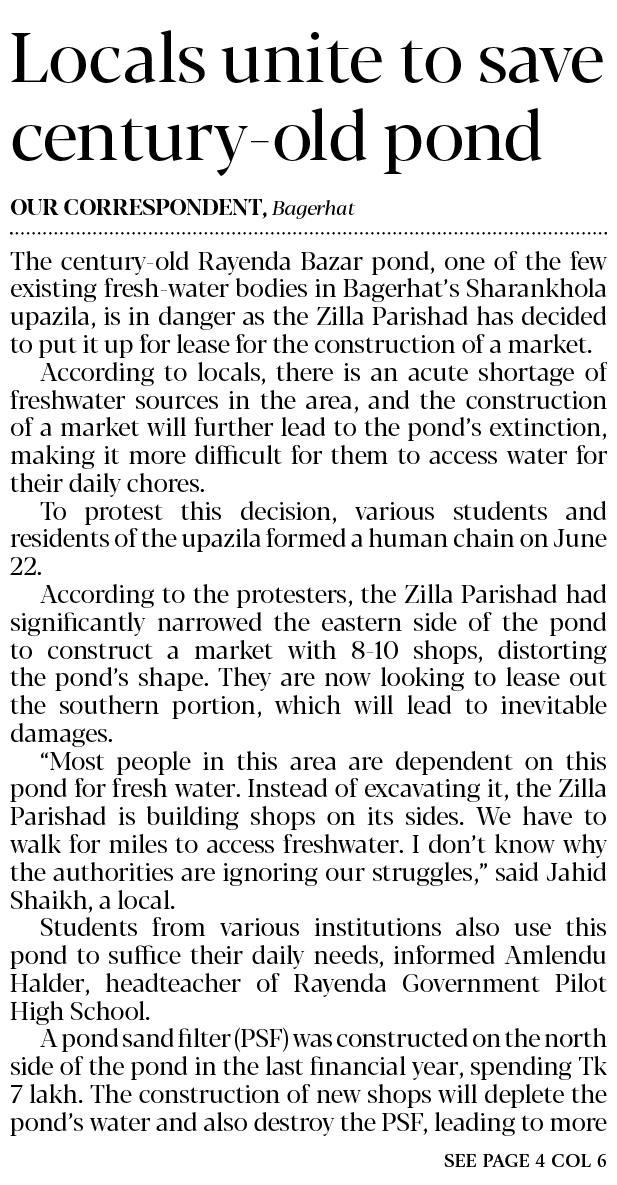 Locals unite to save century-old pond

OUR CORRESPONDENT, Bagerhat

The century-old Rayenda Bazar pond, one of the few existing fresh-water bodies in Bagerhat's Sharankhola upazila, is in danger as the Zilla Parishad has decided to put it up for lease for the construction of a market.

According to locals, there is an acute shortage of freshwater sources in the area, and the construction of a market will further lead to the pond's extinction, making it more difficult for them to access water for their daily chores.

To protest this decision, various students and residents of the upazila formed a human chain on June 22.

According to the protesters, the Zilla Parishad had significantly narrowed the eastern side of the pond to construct a market with 8-10 shops, distorting the pond's shape. They are now looking to lease out the southern portion, which will lead to inevitable damages.

"Most people in this area are dependent on this pond for fresh water. Instead of excavating it, the Zilla Parishad is building shops on its sides. We have to walk for miles to access freshwater. I don't know why the authorities are ignoring our struggles," said Jahid Shaikh, a local.

Students from various institutions also use this pond to suffice their daily needs, informed Amlendu Halder, headteacher of Rayenda Government Pilot High School.

A pond sand filter (PSF) was constructed on the north side of the pond in the last financial year, spending Tk 7 lakh. The construction of new shops will deplete the pond's water and also destroy the PSF, leading to more

SEE PAGE 4 COL 6